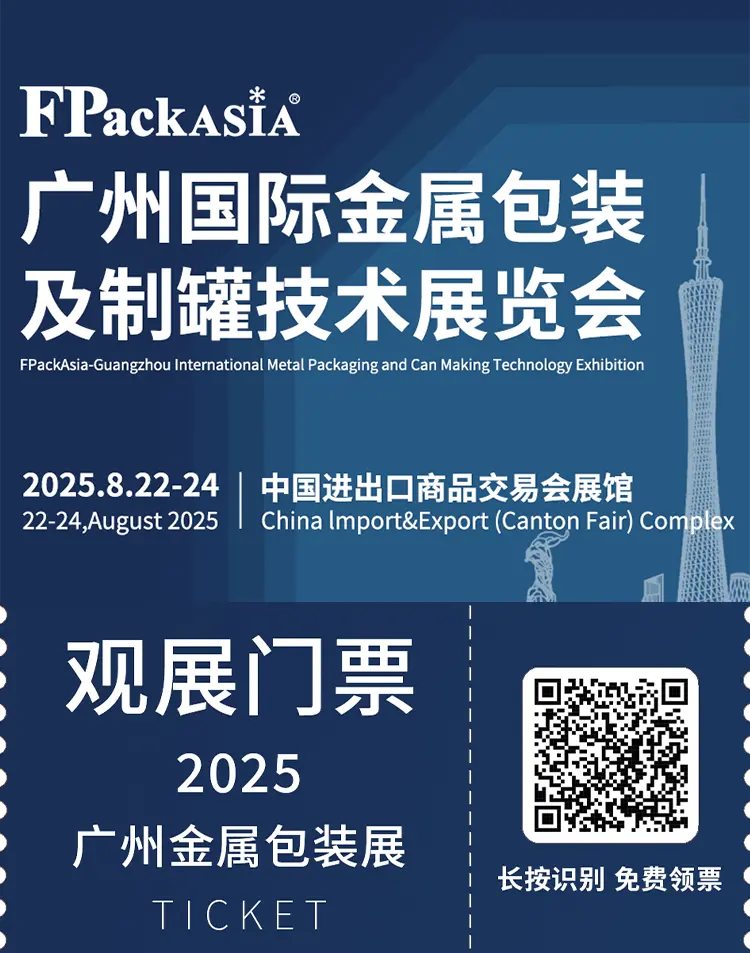 FPackASIA®

广州国际金属包装
及制罐技术展览会

FPackAsia-Guangzhou International Metal Packaging and Can Making Technology Exhibition

2025.8.22-24
22-24,August 2025

中国进出口商品交易会展馆
China lmport&Export (Canton Fair) Complex

观展门票

2025

广州金属包装展

TICKET

长按识别 免费领票